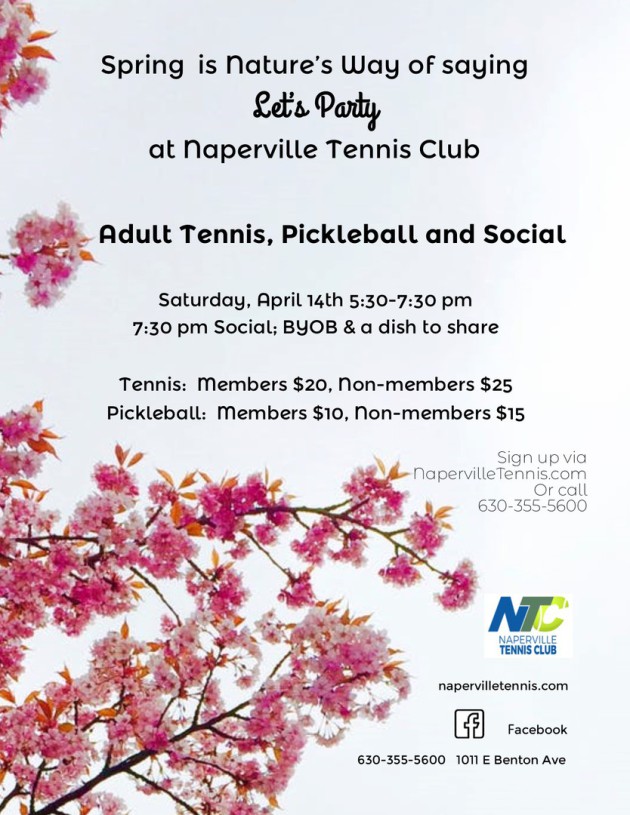 Spring is Nature's Way of saying
Let's Party
at Naperville Tennis Club

Adult Tennis, Pickleball and Social

Saturday, April 14th 5:30-7:30 pm
7:30 pm Social; BYOB & a dish to share

Tennis: Members $20, Non-members $25
Pickleball: Members $10, Non-members $15

Sign up via
NapervilleTennis.com
Or call
630-355-5600

NTC
NAPERVILLE
TENNIS CLUB

napervilletennis.com

Facebook

630-355-5600 1011 E Benton Ave